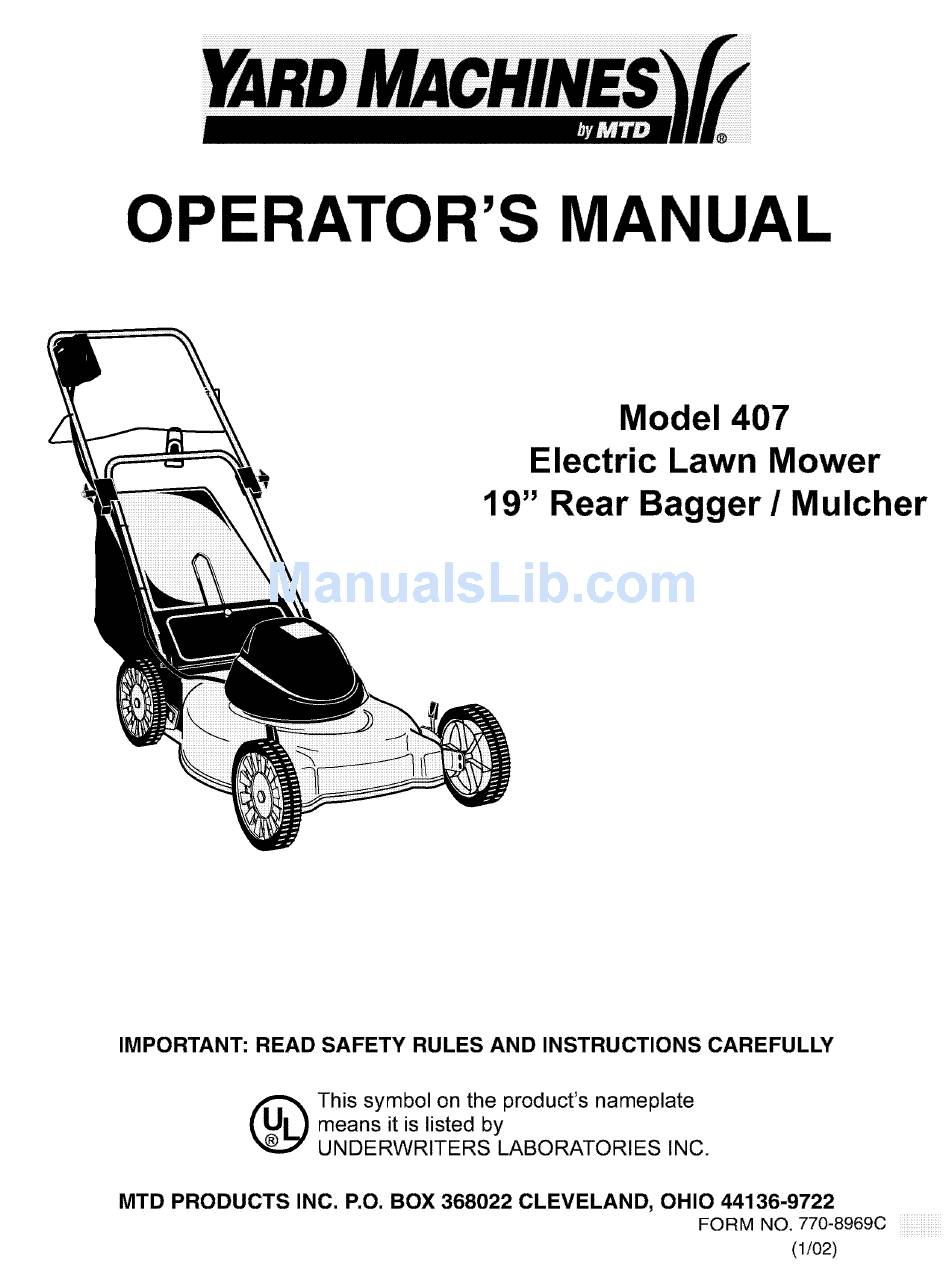 YARD MACHINES
by MTD
®

OPERATOR'S MANUAL

Model 407
Electric Lawn Mower
19" Rear Bagger / Mulcher

ManualsLib.com

IMPORTANT: READ SAFETY RULES AND INSTRUCTIONS CAREFULLY

UL
®
This symbol on the product's nameplate means it is listed by UNDERWRITERS LABORATORIES INC.

MTD PRODUCTS INC. P.O. BOX 368022 CLEVELAND, OHIO 44136-9722
FORM NO. 770-8969C
(1/02)